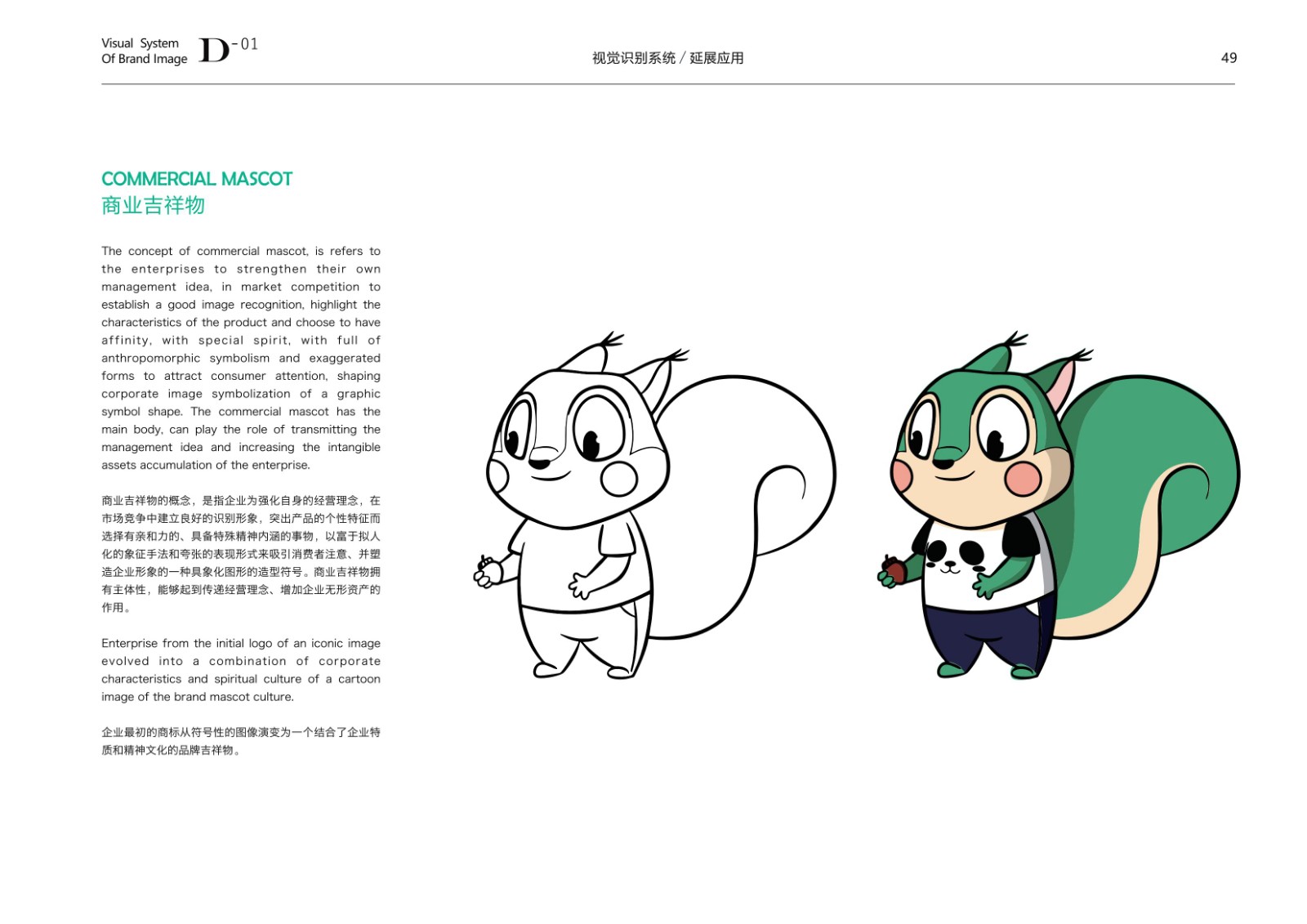 Visual System
Of Brand Image

D-01

视觉识别系统 / 延展应用

49

COMMERCIAL MASCOT
商业吉祥物

The concept of commercial mascot, is refers to the enterprises to strengthen their own management idea, in market competition to establish a good image recognition, highlight the characteristics of the product and choose to have affinity, with special spirit, with full of anthropomorphic symbolism and exaggerated forms to attract consumer attention, shaping corporate image symbolization of a graphic symbol shape. The commercial mascot has the main body, can play the role of transmitting the management idea and increasing the intangible assets accumulation of the enterprise.

商业吉祥物的概念，是指企业为强化自身的经营理念，在市场竞争中建立良好的识别形象，突出产品的个性特征而选择有亲和力的、具备特殊精神内涵的事物，以富于拟人化的象征手法和夸张的表现形式来吸引消费者注意、并塑造企业形象的一种具象化图形的造型符号。商业吉祥物拥有主体性，能够起到传递经营理念、增加企业无形资产的作用。

Enterprise from the initial logo of an iconic image evolved into a combination of corporate characteristics and spiritual culture of a cartoon image of the brand mascot culture.

企业最初的商标从符号性的图像演变为一个结合了企业特质和精神文化的品牌吉祥物。